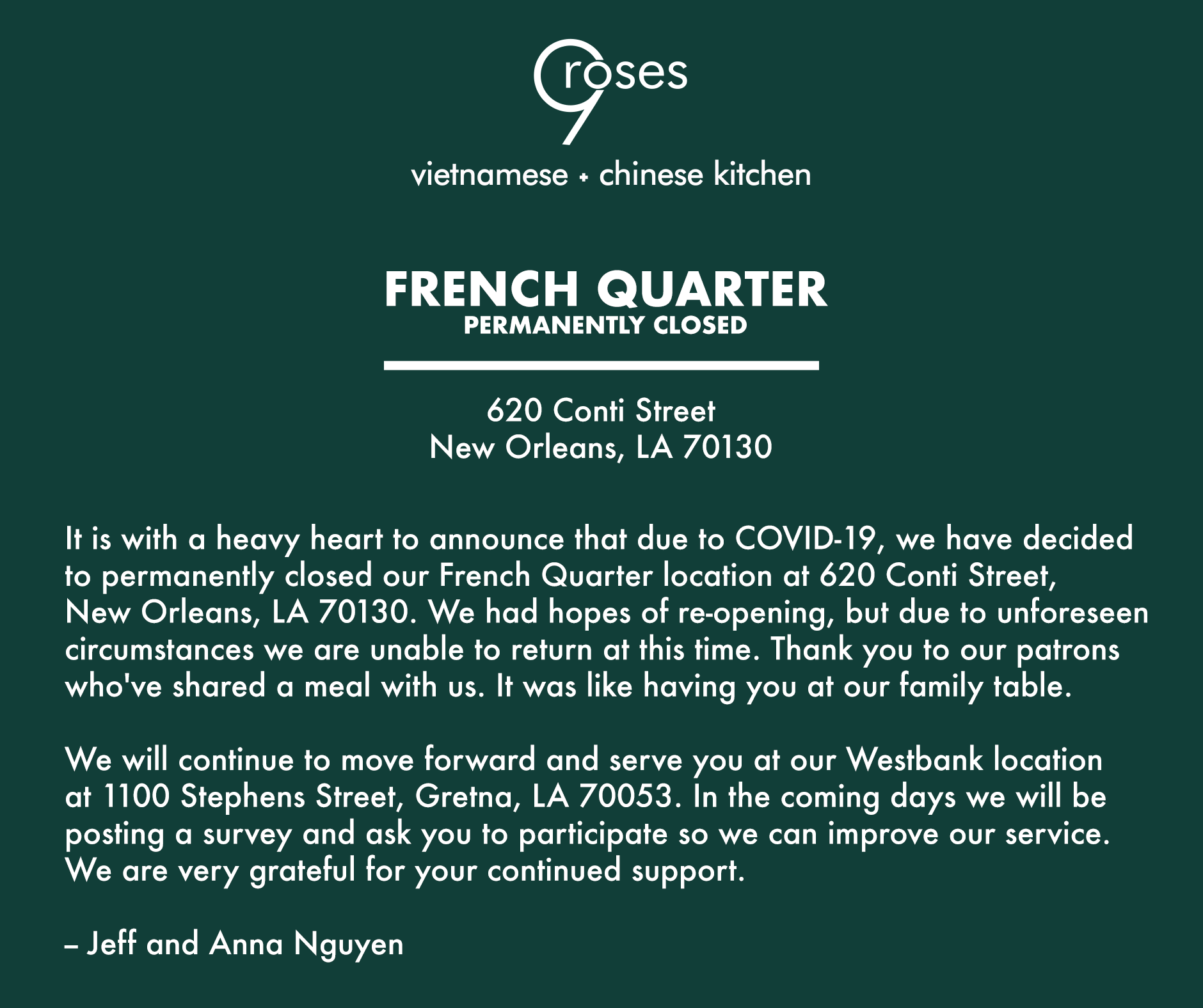 9 roses

vietnamese + chinese kitchen

FRENCH QUARTER
PERMANENTLY CLOSED

620 Conti Street
New Orleans, LA 70130

It is with a heavy heart to announce that due to COVID-19, we have decided to permanently closed our French Quarter location at 620 Conti Street, New Orleans, LA 70130. We had hopes of re-opening, but due to unforeseen circumstances we are unable to return at this time. Thank you to our patrons who've shared a meal with us. It was like having you at our family table.

We will continue to move forward and serve you at our Westbank location at 1100 Stephens Street, Gretna, LA 70053. In the coming days we will be posting a survey and ask you to participate so we can improve our service. We are very grateful for your continued support.

– Jeff and Anna Nguyen